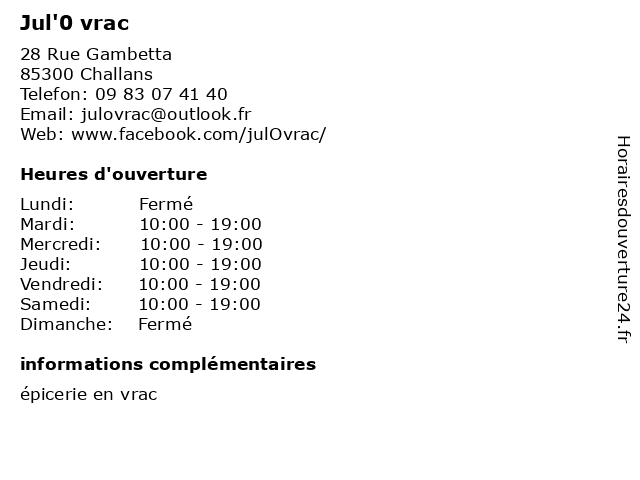 Jul'0 vrac

28 Rue Gambetta
85300 Challans
Telefon: 09 83 07 41 40
Email: julovrac@outlook.fr
Web: www.facebook.com/julOvrac/

Heures d'ouverture

| | |
|---|---|
| Lundi: | Fermé |
| Mardi: | 10:00 - 19:00 |
| Mercredi: | 10:00 - 19:00 |
| Jeudi: | 10:00 - 19:00 |
| Vendredi: | 10:00 - 19:00 |
| Samedi: | 10:00 - 19:00 |
| Dimanche: | Fermé |

informations complémentaires

épicerie en vrac

Horairesdouverture24.fr